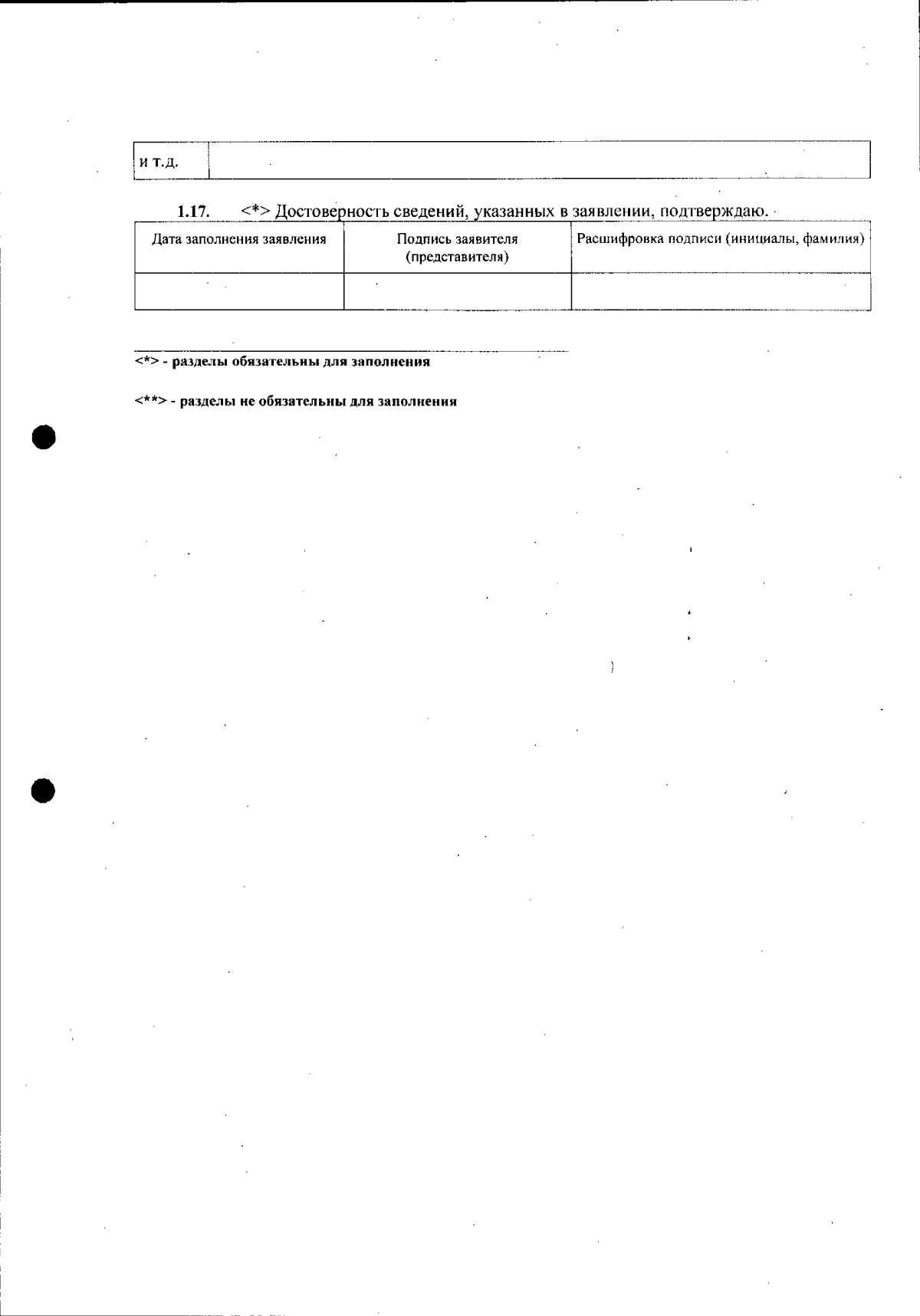 | и т.д. | |
|---|---|

1.17. <*> Достоверность сведений, указанных в заявлении, подтверждаю.

| Дата заполнения заявления | Подпись заявителя (представителя) | Расшифровка подписи (инициалы, фамилия) |
|---|---|---|
| | | |

<*> - разделы обязательны для заполнения

<**> - разделы не обязательны для заполнения